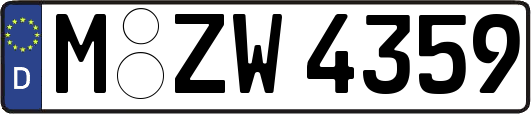 D
M ZW 4359